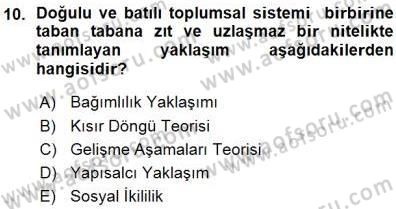 10. Doğulu ve batılı toplumsal sistemi birbirine taban tabana zıt ve uzlaşmaz bir nitelikte tanımlayan yaklaşım aşağıdakilerden hangisidir?

A) Bağımlılık Yaklaşımı
B) Kısır Döngü Teorisi
C) Gelişme Aşamaları Teorisi
D) Yapısalcı Yaklaşım
E) Sosyal İkililik

www.aofsoru.com